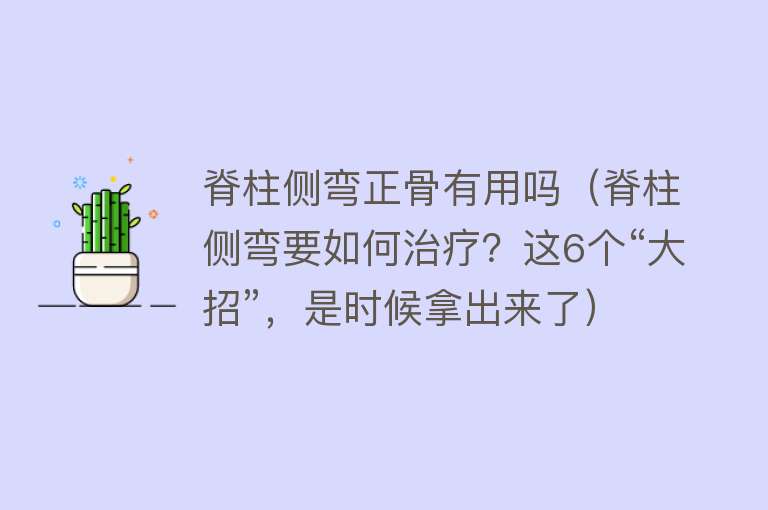 脊柱侧弯正骨有用吗（脊柱侧弯要如何治疗？这6个“大招”，是时候拿出来了）